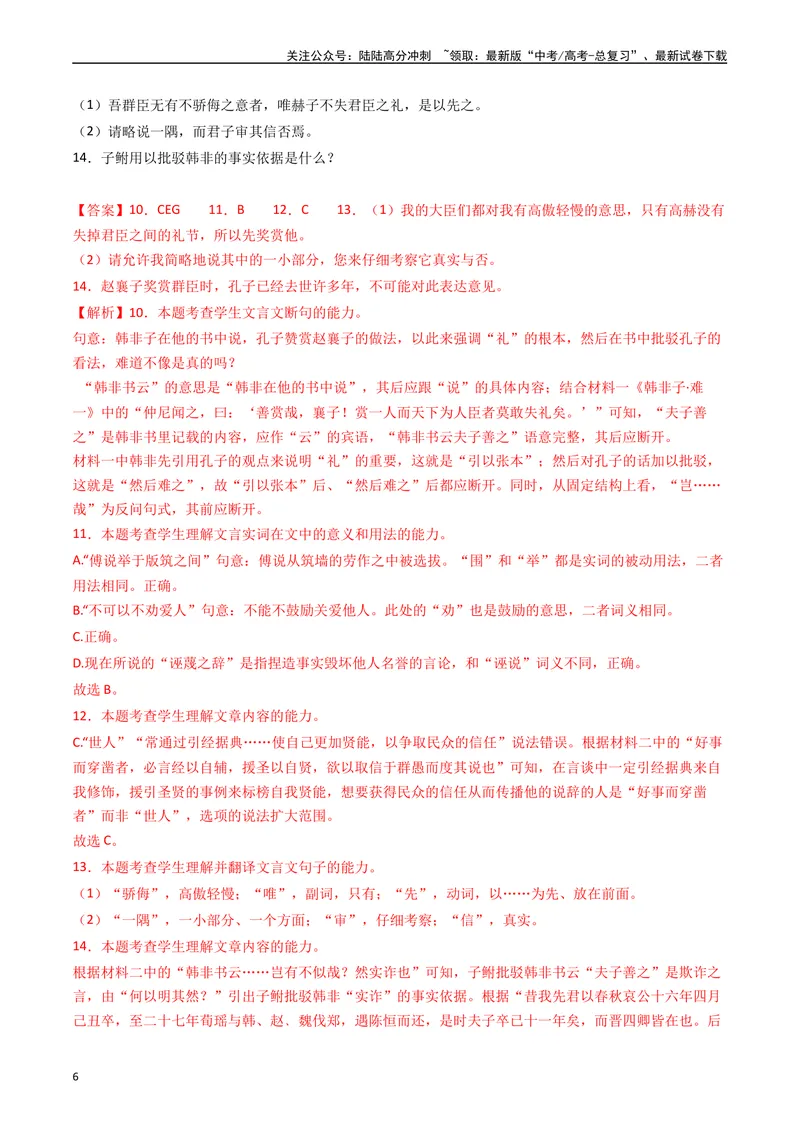 关注公众号：陆陆高分冲刺 ~领取：最新版“中考/高考-总复习”、最新试卷下载

（1）吾群臣无有不骄侮之意者，唯赫子不失君臣之礼，是以先之。

（2）请略说一隅，而君子审其信否焉。

14．子鲋用以批驳韩非的事实依据是什么？

【答案】10．CEG 11．B 12．C 13．（1）我的大臣们都对我有高傲轻慢的意思，只有高赫没有失掉君臣之间的礼节，所以先奖赏他。

（2）请允许我简略地说其中的一小部分，您来仔细考察它真实与否。

14．赵襄子奖赏群臣时，孔子已经去世许多年，不可能对此表达意见。

【解析】10．本题考查学生文言文断句的能力。

句意：韩非子在他的书中说，孔子赞赏赵襄子的做法，以此来强调“礼”的根本，然后在书中批驳孔子的看法，难道不像是真的吗？

“韩非书云”的意思是“韩非在他的书中说”，其后应跟“说”的具体内容；结合材料一《韩非子·难一》中的“仲尼闻之，曰：‘善赏哉，襄子！赏一人而天下为人臣者莫敢失礼矣。’”可知，“夫子善之”是韩非书里记载的内容，应作“云”的宾语，“韩非书云夫子善之”语意完整，其后应断开。

材料一中韩非先引用孔子的观点来说明“礼”的重要，这就是“引以张本”；然后对孔子的话加以批驳，这就是“然后难之”，故“引以张本”后、“然后难之”后都应断开。同时，从固定结构上看，“岂……哉”为反问句式，其前应断开。

11．本题考查学生理解文言实词在文中的意义和用法的能力。

A.“傅说举于版筑之间”句意：傅说从筑墙的劳作之中被选拔。“围”和“举”都是实词的被动用法，二者用法相同。正确。

B.“不可以不劝爱人”句意：不能不鼓励关爱他人。此处的“劝”也是鼓励的意思，二者词义相同。

C.正确。

D.现在所说的“诬蔑之辞”是指捏造事实毁坏他人名誉的言论，和“诬说”词义不同，正确。

故选B。

12．本题考查学生理解文章内容的能力。

C.“世人”“常通过引经据典……使自己更加贤能，以争取民众的信任”说法错误。根据材料二中的“好事而穿凿者，必言经以自辅，援圣以自贤，欲以取信于群愚而度其说也”可知，在言谈中一定引经据典来自我修饰，援引圣贤的事例来标榜自我贤能，想要获得民众的信任从而传播他的说辞的人是“好事而穿凿者”而非“世人”，选项的说法扩大范围。

故选C。

13．本题考查学生理解并翻译文言文句子的能力。

（1）“骄侮”，高傲轻慢；“唯”，副词，只有；“先”，动词，以……为先、放在前面。

（2）“一隅”，一小部分、一个方面；“审”，仔细考察；“信”，真实。

14．本题考查学生理解文章内容的能力。

根据材料二中的“韩非书云……岂有不似哉？然实诈也”可知，子鲋批驳韩非书云“夫子善之”是欺诈之言，由“何以明其然？”引出子鲋批驳韩非“实诈”的事实依据。根据“昔我先君以春秋哀公十六年四月己丑卒，至二十七年荀瑶与韩、赵、魏伐郑，遇陈恒而还，是时夫子卒已十一年矣，而晋四卿皆在也。后

6